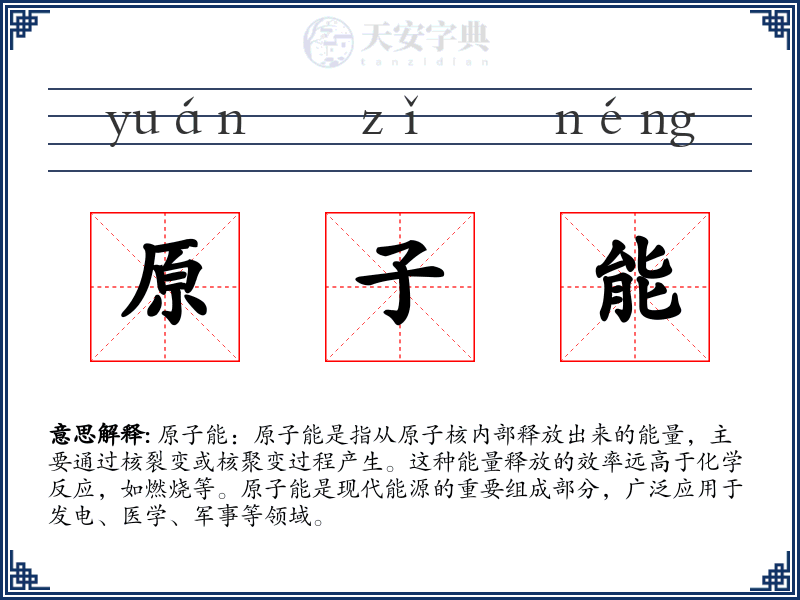 天安字典
tanzidian

yuán zǐ néng

原 子 能

意思解释: 原子能：原子能是指从原子核内部释放出来的能量，主要通过核裂变或核聚变过程产生。这种能量释放的效率远高于化学反应，如燃烧等。原子能是现代能源的重要组成部分，广泛应用于发电、医学、军事等领域。